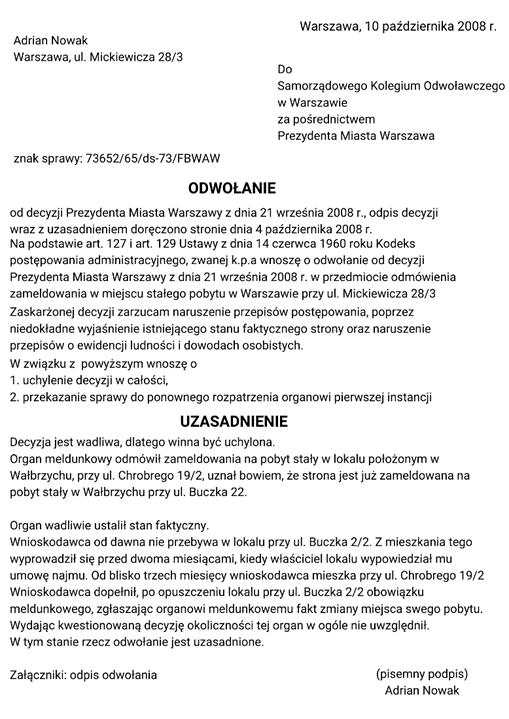 Warszawa, 10 października 2008 r.

Adrian Nowak
Warszawa, ul. Mickiewicza 28/3

Do
Samorządowego Kolegium Odwoławczego
w Warszawie
za pośrednictwem
Prezydenta Miasta Warszawa

znak sprawy: 73652/65/ds-73/FBWAW

ODWOŁANIE

od decyzji Prezydenta Miasta Warszawy z dnia 21 września 2008 r., odpis decyzji wraz z uzasadnieniem doręczono stronie dnia 4 października 2008 r.
Na podstawie art. 127 i art. 129 Ustawy z dnia 14 czerwca 1960 roku Kodeks postępowania administracyjnego, zwanej k.p.a wnoszę o odwołanie od decyzji Prezydenta Miasta Warszawy z dnia 21 września 2008 r. w przedmiocie odmówienia zameldowania w miejscu stałego pobytu w Warszawie przy ul. Mickiewicza 28/3
Zaskarżonej decyzji zarzucam naruszenie przepisów postępowania, poprzez niedokładne wyjaśnienie istniejącego stanu faktycznego strony oraz naruszenie przepisów o ewidencji ludności i dowodach osobistych.
W związku z powyższym wnoszę o
1. uchylenie decyzji w całości,
2. przekazanie sprawy do ponownego rozpatrzenia organowi pierwszej instancji

UZASADNIENIE

Decyzja jest wadliwa, dlatego winna być uchylona.
Organ meldunkowy odmówił zameldowania na pobyt stały w lokalu położonym w Wałbrzychu, przy ul. Chrobrego 19/2, uznał bowiem, że strona jest już zameldowana na pobyt stały w Wałbrzychu przy ul. Buczka 22.

Organ wadliwie ustalił stan faktyczny.
Wnioskodawca od dawna nie przebywa w lokalu przy ul. Buczka 2/2. Z mieszkania tego wyprowadził się przed dwoma miesiącami, kiedy właściciel lokalu wypowiedział mu umowę najmu. Od blisko trzech miesięcy wnioskodawca mieszka przy ul. Chrobrego 19/2 Wnioskodawca dopełnił, po opuszczeniu lokalu przy ul. Buczka 2/2 obowiązku meldunkowego, zgłaszając organowi meldunkowemu fakt zmiany miejsca swego pobytu.
Wydając kwestionowaną decyzję okoliczności tej organ w ogóle nie uwzględnił.
W tym stanie rzecz odwołanie jest uzasadnione.

Załączniki: odpis odwołania

(pisemny podpis)
Adrian Nowak